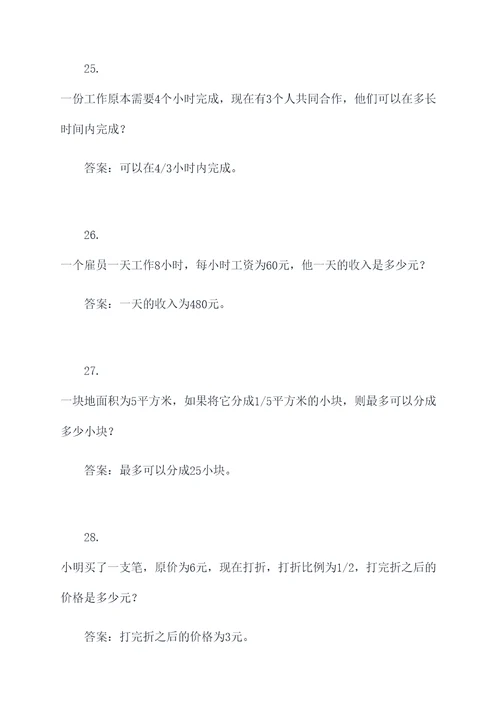 25.

一份工作原本需要4个小时完成，现在有3个人共同合作，他们可以在多长时间内完成？

答案：可以在4/3小时内完成。

26.

一个雇员一天工作8小时，每小时工资为60元，他一天的收入是多少元？

答案：一天的收入为480元。

27.

一块地面积为5平方米，如果将它分成1/5平方米的小块，则最多可以分成多少小块？

答案：最多可以分成25小块。

28.

小明买了一支笔，原价为6元，现在打折，打折比例为1/2，打完折之后的价格是多少元？

答案：打完折之后的价格为3元。